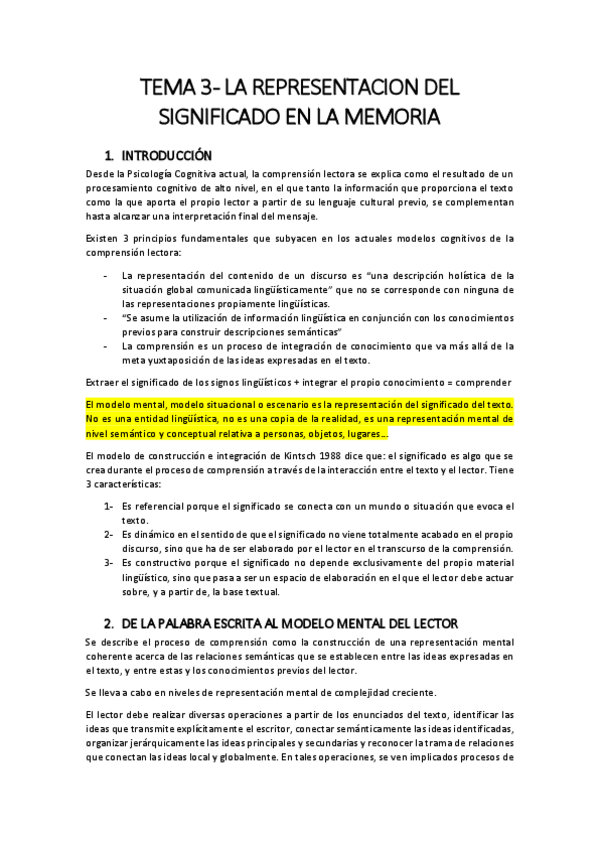 TEMA 3- LA REPRESENTACION DEL SIGNIFICADO EN LA MEMORIA

1. INTRODUCCIÓN

Desde la Psicología Cognitiva actual, la comprensión lectora se explica como el resultado de un procesamiento cognitivo de alto nivel, en el que tanto la información que proporciona el texto como la que aporta el propio lector a partir de su lenguaje cultural previo, se complementan hasta alcanzar una interpretación final del mensaje.

Existen 3 principios fundamentales que subyacen en los actuales modelos cognitivos de la comprensión lectora:

- La representación del contenido de un discurso es "una descripción holística de la situación global comunicada lingüísticamente" que no se corresponde con ninguna de las representaciones propiamente lingüísticas.
- "Se asume la utilización de información lingüística en conjunción con los conocimientos previos para construir descripciones semánticas"
- La comprensión es un proceso de integración de conocimiento que va más allá de la meta yuxtaposición de las ideas expresadas en el texto.

Extraer el significado de los signos lingüísticos + integrar el propio conocimiento = comprender

El modelo mental, modelo situacional o escenario es la representación del significado del texto. No es una entidad lingüística, no es una copia de la realidad, es una representación mental de nivel semántico y conceptual relativa a personas, objetos, lugares…

El modelo de construcción e integración de Kintsch 1988 dice que: el significado es algo que se crea durante el proceso de comprensión a través de la interacción entre el texto y el lector. Tiene 3 características:

1- Es referencial porque el significado se conecta con un mundo o situación que evoca el texto.
2- Es dinámico en el sentido de que el significado no viene totalmente acabado en el propio discurso, sino que ha de ser elaborado por el lector en el transcurso de la comprensión.
3- Es constructivo porque el significado no depende exclusivamente del propio material lingüístico, sino que pasa a ser un espacio de elaboración en el que el lector debe actuar sobre, y a partir de, la base textual.

2. DE LA PALABRA ESCRITA AL MODELO MENTAL DEL LECTOR

Se describe el proceso de comprensión como la construcción de una representación mental coherente acerca de las relaciones semánticas que se establecen entre las ideas expresadas en el texto, y entre estas y los conocimientos previos del lector.

Se lleva a cabo en niveles de representación mental de complejidad creciente.

El lector debe realizar diversas operaciones a partir de los enunciados del texto, identificar las ideas que transmite explícitamente el escritor, conectar semánticamente las ideas identificadas, organizar jerárquicamente las ideas principales y secundarias y reconocer la trama de relaciones que conectan las ideas local y globalmente. En tales operaciones, se ven implicados procesos de